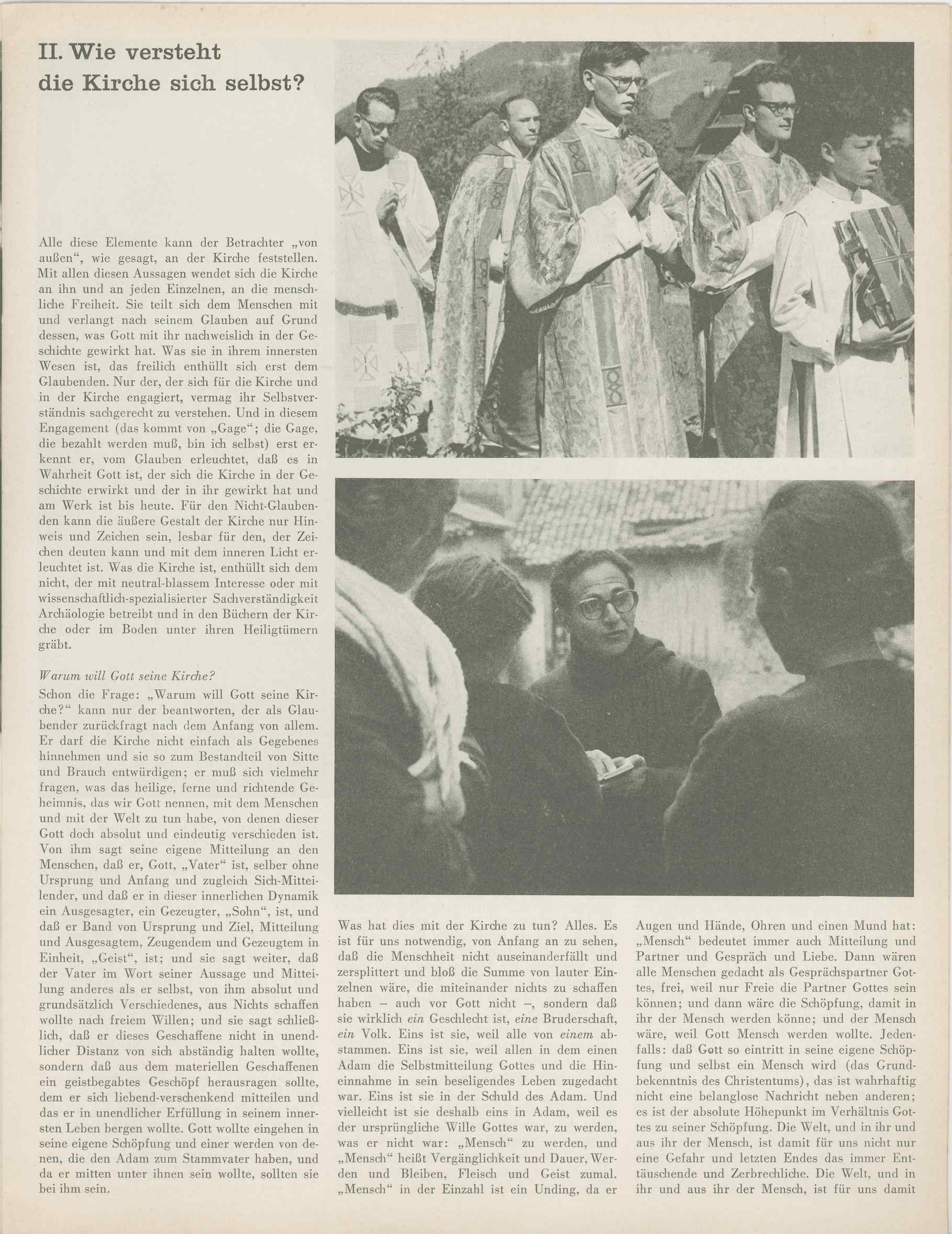 II. Wie versteht die Kirche sich selbst?

Alle diese Elemente kann der Betrachter „von außen“, wie gesagt, an der Kirche feststellen. Mit allen diesen Aussagen wendet sich die Kirche an ihn und an jeden Einzelnen, an die menschliche Freiheit. Sie teilt sich dem Menschen mit und verlangt nach seinem Glauben auf Grund dessen, was Gott mit ihr nachweislich in der Geschichte gewirkt hat. Was sie in ihrem innersten Wesen ist, das freilich enthüllt sich erst dem Glaubenden. Nur der, der sich für die Kirche und in der Kirche engagiert, vermag ihr Selbstverständnis sachgerecht zu verstehen. Und in diesem Engagement (das kommt von „Gage“; die Gage, die bezahlt werden muß, bin ich selbst) erst erkennt er, vom Glauben erleuchtet, daß es in Wahrheit Gott ist, der sich die Kirche in der Geschichte erwirkt und der in ihr gewirkt hat und am Werk ist bis heute. Für den Nicht-Glaubenden kann die äußere Gestalt der Kirche nur Hinweis und Zeichen sein, lesbar für den, der Zeichen deuten kann und mit dem inneren Licht erleuchtet ist. Was die Kirche ist, enthüllt sich dem nicht, der mit neutral-blassem Interesse oder mit wissenschaftlich-spezialisierter Sachverständigkeit Archäologie betreibt und in den Büchern der Kirche oder im Boden unter ihren Heiligtümern gräbt.

Warum will Gott seine Kirche?
Schon die Frage: „Warum will Gott seine Kirche?“ kann nur der beantworten, der als Glaubender zurückfragt nach dem Anfang von allem. Er darf die Kirche nicht einfach als Gegebenes hinnehmen und sie so zum Bestandteil von Sitte und Brauch entwürdigen; er muß sich vielmehr fragen, was das heilige, ferne und richtende Geheimnis, das wir Gott nennen, mit dem Menschen und mit der Welt zu tun habe, von denen dieser Gott doch absolut und eindeutig verschieden ist. Von ihm sagt seine eigene Mitteilung an den Menschen, daß er, Gott, „Vater“ ist, selber ohne Ursprung und Anfang und zugleich Sich-Mitteilender, und daß er in dieser innerlichen Dynamik ein Ausgesagter, ein Gezeugter, „Sohn“, ist, und daß er Band von Ursprung und Ziel, Mitteilung und Ausgesagtem, Zeugendem und Gezeugtem in Einheit, „Geist“, ist; und sie sagt weiter, daß der Vater im Wort seiner Aussage und Mitteilung anderes als er selbst, von ihm absolut und grundsätzlich Verschiedenes, aus Nichts schaffen wollte nach freiem Willen; und sie sagt schließlich, daß er dieses Geschaffene nicht in unendlicher Distanz von sich abständig halten wollte, sondern daß aus dem materiellen Geschaffenen ein geistbegabtes Geschöpf herausragen sollte, dem er sich liebend-verschenkend mitteilen und das er in unendlicher Erfüllung in seinem innersten Leben bergen wollte. Gott wollte eingehen in seine eigene Schöpfung und einer werden von denen, die den Adam zum Stammvater haben, und da er mitten unter ihnen sein wollte, sollten sie bei ihm sein.

Was hat dies mit der Kirche zu tun? Alles. Es ist für uns notwendig, von Anfang an zu sehen, daß die Menschheit nicht auseinanderfällt und zersplittert und bloß die Summe von lauter Einzelnen wäre, die miteinander nichts zu schaffen haben – auch vor Gott nicht –, sondern daß sie wirklich ein Geschlecht ist, eine Bruderschaft, ein Volk. Eins ist sie, weil alle von einem abstammen. Eins ist sie, weil allen in dem einen Adam die Selbstmitteilung Gottes und die Hineinnahme in sein beseligendes Leben zugedacht war. Eins ist sie in der Schuld des Adam. Und vielleicht ist sie deshalb eins in Adam, weil es der ursprüngliche Wille Gottes war, zu werden, was er nicht war: „Mensch“ zu werden, und „Mensch“ heißt Vergänglichkeit und Dauer, Werden und Bleiben, Fleisch und Geist zumal. „Mensch“ in der Einzahl ist ein Unding, da er Augen und Hände, Ohren und einen Mund hat: „Mensch“ bedeutet immer auch Mitteilung und Partner und Gespräch und Liebe. Dann wären alle Menschen gedacht als Gesprächspartner Gottes, frei, weil nur Freie die Partner Gottes sein können; und dann wäre die Schöpfung, damit in ihr der Mensch werden könne; und der Mensch wäre, weil Gott Mensch werden wollte. Jedenfalls: daß Gott so eintritt in seine eigene Schöpfung und selbst ein Mensch wird (das Grundbekenntnis des Christentums), das ist wahrhaftig nicht eine belanglose Nachricht neben anderen; es ist der absolute Höhepunkt im Verhältnis Gottes zu seiner Schöpfung. Die Welt, und in ihr und aus ihr der Mensch, ist damit für uns nicht nur eine Gefahr und letzten Endes das immer Enttäuschende und Zerbrechliche. Die Welt, und in ihr und aus ihr der Mensch, ist für uns damit